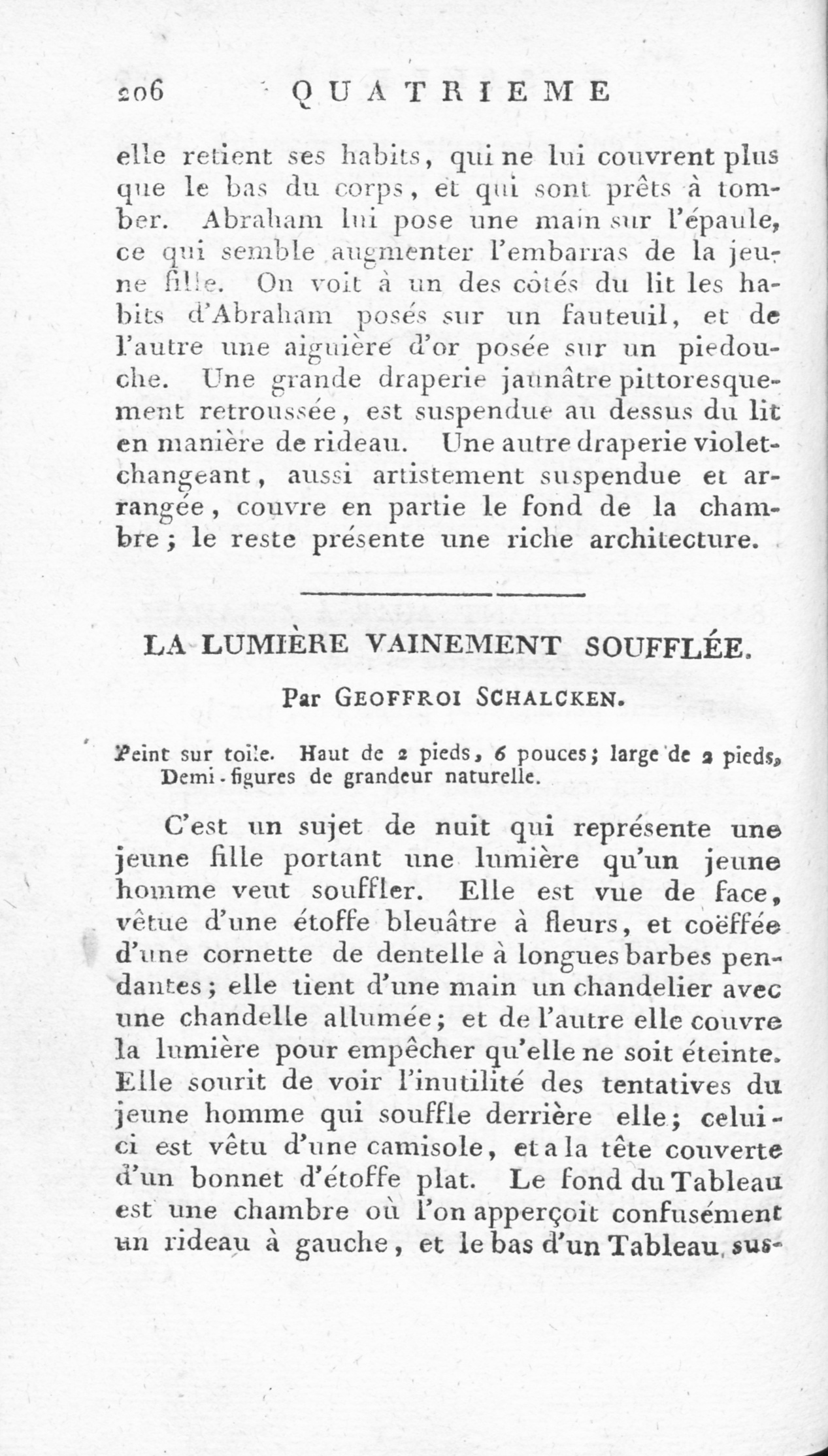 206 QUATRIEME

elle retient ses habits, qui ne lui couvrent plus que le bas du corps, et qui sont prêts à tomber. Abraham lui pose une main sur l'épaule, ce qui semble augmenter l'embarras de la jeune fille. On voit à un des côtés du lit les habits d'Abraham posés sur un fauteuil, et de l'autre une aiguière d'or posée sur un piedouche. Une grande draperie jaunâtre pittoresquement retroussée, est suspendue au dessus du lit en manière de rideau. Une autre draperie violet-changeant, aussi artistement suspendue et arrangée, couvre en partie le fond de la chambre; le reste présente une riche architecture.

LA LUMIÈRE VAINEMENT SOUFFLÉE.

Par GEOFFROI SCHALCKEN.

Peint sur toile. Haut de 2 pieds, 6 pouces; large de 2 pieds, Demi-figures de grandeur naturelle.

C'est un sujet de nuit qui représente une jeune fille portant une lumière qu'un jeune homme veut souffler. Elle est vue de face, vêtue d'une étoffe bleuâtre à fleurs, et coëffée d'une cornette de dentelle à longues barbes pendantes; elle tient d'une main un chandelier avec une chandelle allumée; et de l'autre elle couvre la lumière pour empêcher qu'elle ne soit éteinte. Elle sourit de voir l'inutilité des tentatives du jeune homme qui souffle derrière elle; celui-ci est vêtu d'une camisole, et a la tête couverte d'un bonnet d'étoffe plat. Le fond du Tableau est une chambre où l'on apperçoit confusément un rideau à gauche, et le bas d'un Tableau sus-